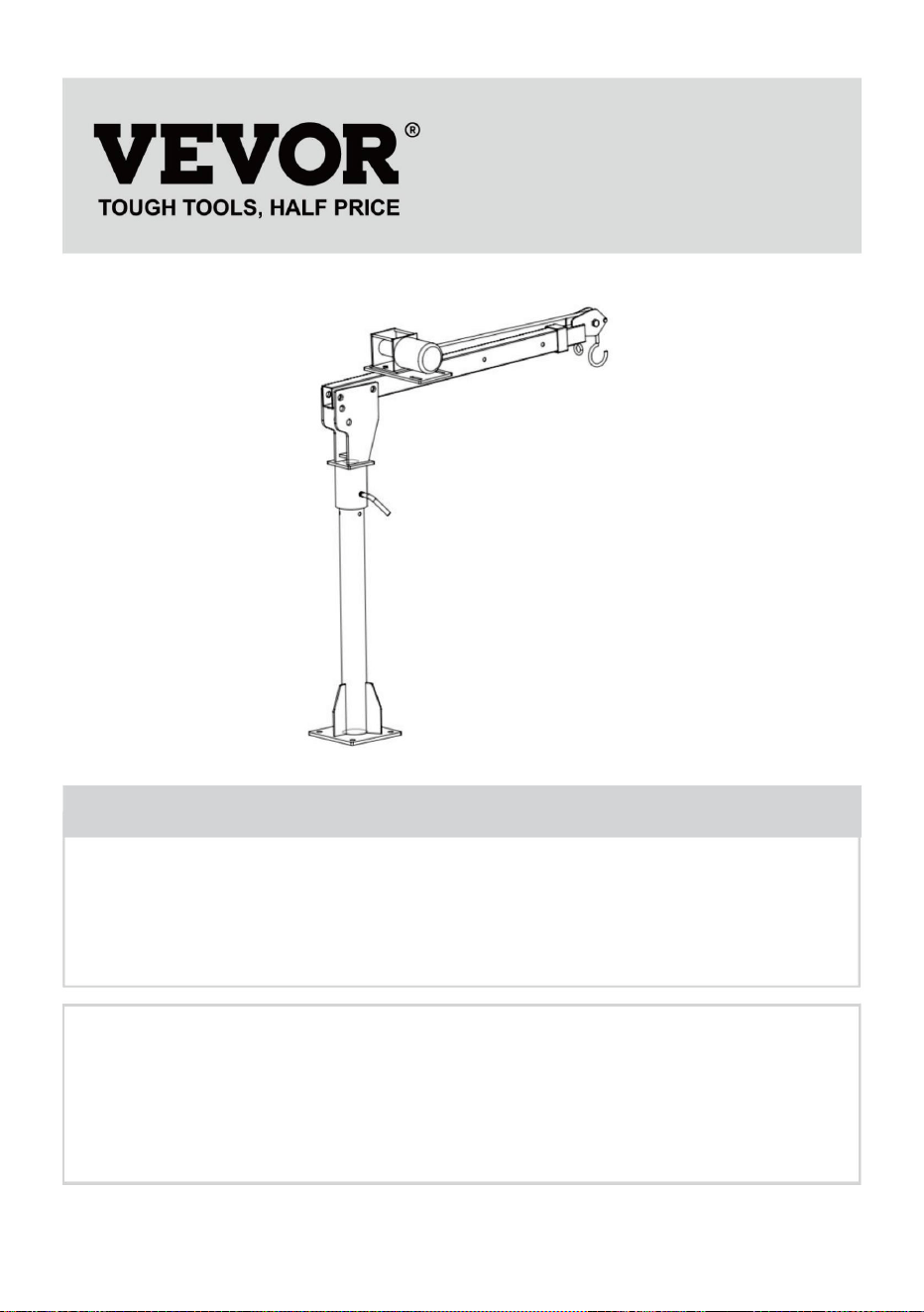 VEVOR®
TOUGH TOOLS, HALF PRICE